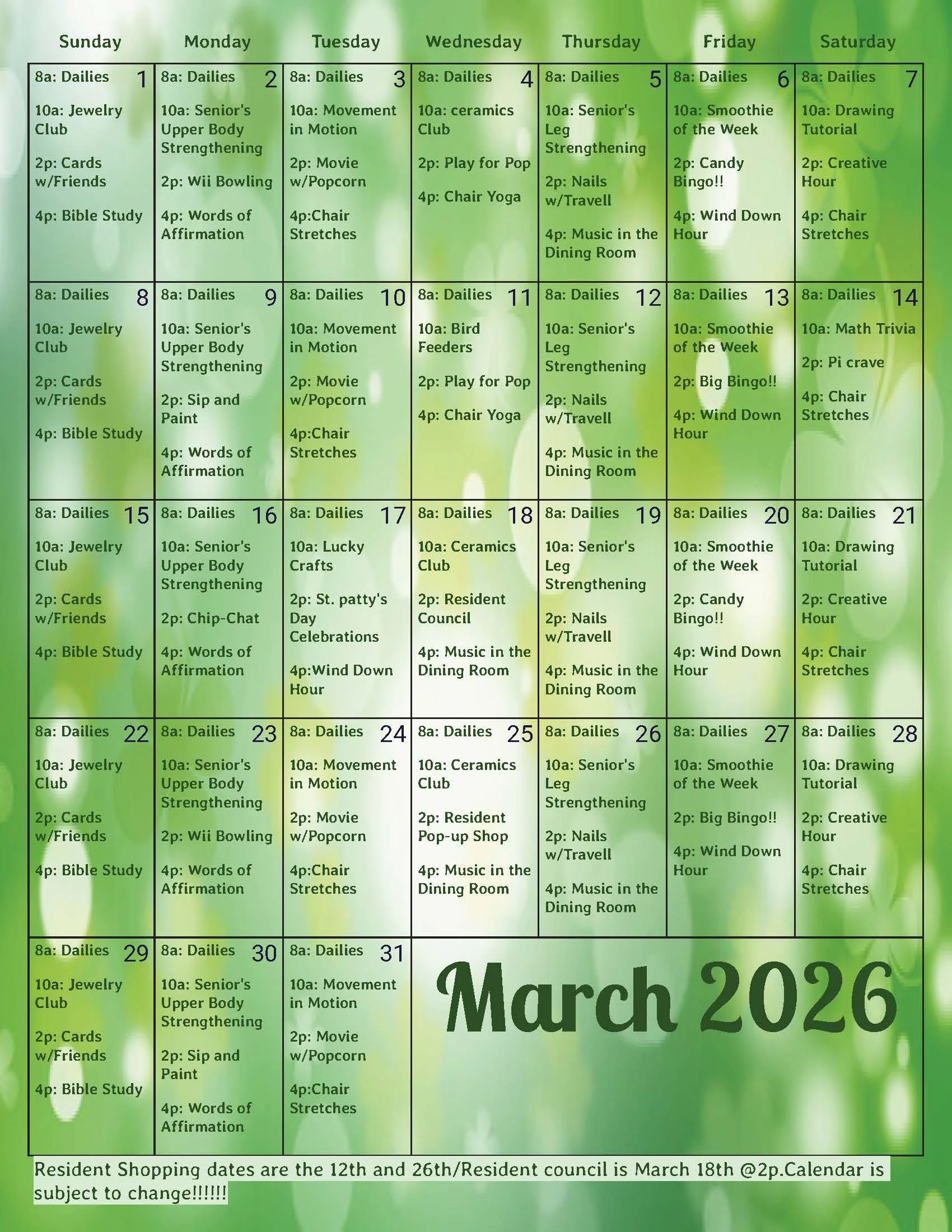 | Sunday | Monday | Tuesday | Wednesday | Thursday | Friday | Saturday |
|---|---|---|---|---|---|---|
| 8a: Dailies 1 10a: Jewelry Club 2p: Cards w/Friends 4p: Bible Study | 8a: Dailies 2 10a: Senior's Upper Body Strengthening 2p: Wii Bowling 4p: Words of Affirmation | 8a: Dailies 3 10a: Movement in Motion 2p: Movie w/Popcorn 4p:Chair Stretches | 8a: Dailies 4 10a: ceramics Club 2p: Play for Pop 4p: Chair Yoga | 8a: Dailies 5 10a: Senior's Leg Strengthening 2p: Nails w/Travell 4p: Music in the Dining Room | 8a: Dailies 6 10a: Smoothie of the Week 2p: Candy Bingo!! 4p: Wind Down Hour | 8a: Dailies 7 10a: Drawing Tutorial 2p: Creative Hour 4p: Chair Stretches |
| 8a: Dailies 8 10a: Jewelry Club 2p: Cards w/Friends 4p: Bible Study | 8a: Dailies 9 10a: Senior's Upper Body Strengthening 2p: Sip and Paint 4p: Words of Affirmation | 8a: Dailies 10 10a: Movement in Motion 2p: Movie w/Popcorn 4p:Chair Stretches | 8a: Dailies 11 10a: Bird Feeders 2p: Play for Pop 4p: Chair Yoga | 8a: Dailies 12 10a: Senior's Leg Strengthening 2p: Nails w/Travell 4p: Music in the Dining Room | 8a: Dailies 13 10a: Smoothie of the Week 2p: Big Bingo!! 4p: Wind Down Hour | 8a: Dailies 14 10a: Math Trivia 2p: Pi crave 4p: Chair Stretches |
| 8a: Dailies 15 10a: Jewelry Club 2p: Cards w/Friends 4p: Bible Study | 8a: Dailies 16 10a: Senior's Upper Body Strengthening 2p: Chip-Chat 4p: Words of Affirmation | 8a: Dailies 17 10a: Lucky Crafts 2p: St. patty's Day Celebrations 4p:Wind Down Hour | 8a: Dailies 18 10a: Ceramics Club 2p: Resident Council 4p: Music in the Dining Room | 8a: Dailies 19 10a: Senior's Leg Strengthening 2p: Nails w/Travell 4p: Music in the Dining Room | 8a: Dailies 20 10a: Smoothie of the Week 2p: Candy Bingo!! 4p: Wind Down Hour | 8a: Dailies 21 10a: Drawing Tutorial 2p: Creative Hour 4p: Chair Stretches |
| 8a: Dailies 22 10a: Jewelry Club 2p: Cards w/Friends 4p: Bible Study | 8a: Dailies 23 10a: Senior's Upper Body Strengthening 2p: Wii Bowling 4p: Words of Affirmation | 8a: Dailies 24 10a: Movement in Motion 2p: Movie w/Popcorn 4p:Chair Stretches | 8a: Dailies 25 10a: Ceramics Club 2p: Resident Pop-up Shop 4p: Music in the Dining Room | 8a: Dailies 26 10a: Senior's Leg Strengthening 2p: Nails w/Travell 4p: Music in the Dining Room | 8a: Dailies 27 10a: Smoothie of the Week 2p: Big Bingo!! 4p: Wind Down Hour | 8a: Dailies 28 10a: Drawing Tutorial 2p: Creative Hour 4p: Chair Stretches |
| 8a: Dailies 29 10a: Jewelry Club 2p: Cards w/Friends 4p: Bible Study | 8a: Dailies 30 10a: Senior's Upper Body Strengthening 2p: Sip and Paint 4p: Words of Affirmation | 8a: Dailies 31 10a: Movement in Motion 2p: Movie w/Popcorn 4p:Chair Stretches | March 2026 | | | |

Resident Shopping dates are the 12th and 26th/Resident council is March 18th @2p.Calendar is subject to change!!!!!!